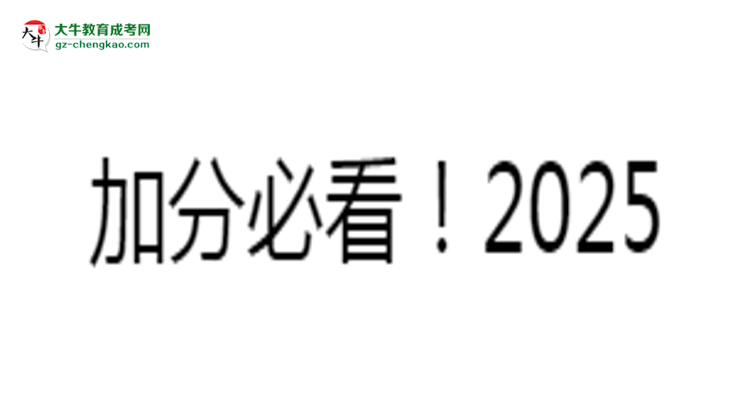 大牛
大牛教育成考网
gz-chengkao.com

加分必看！2025